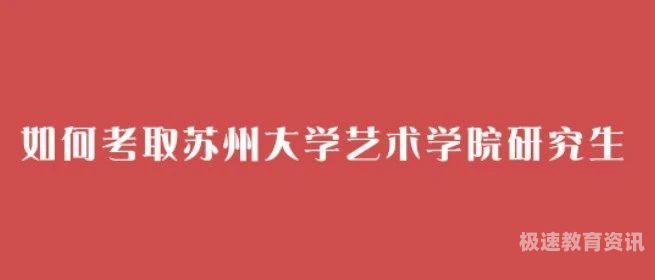 如何考取苏州大学艺术学院研究生

极速教育资讯